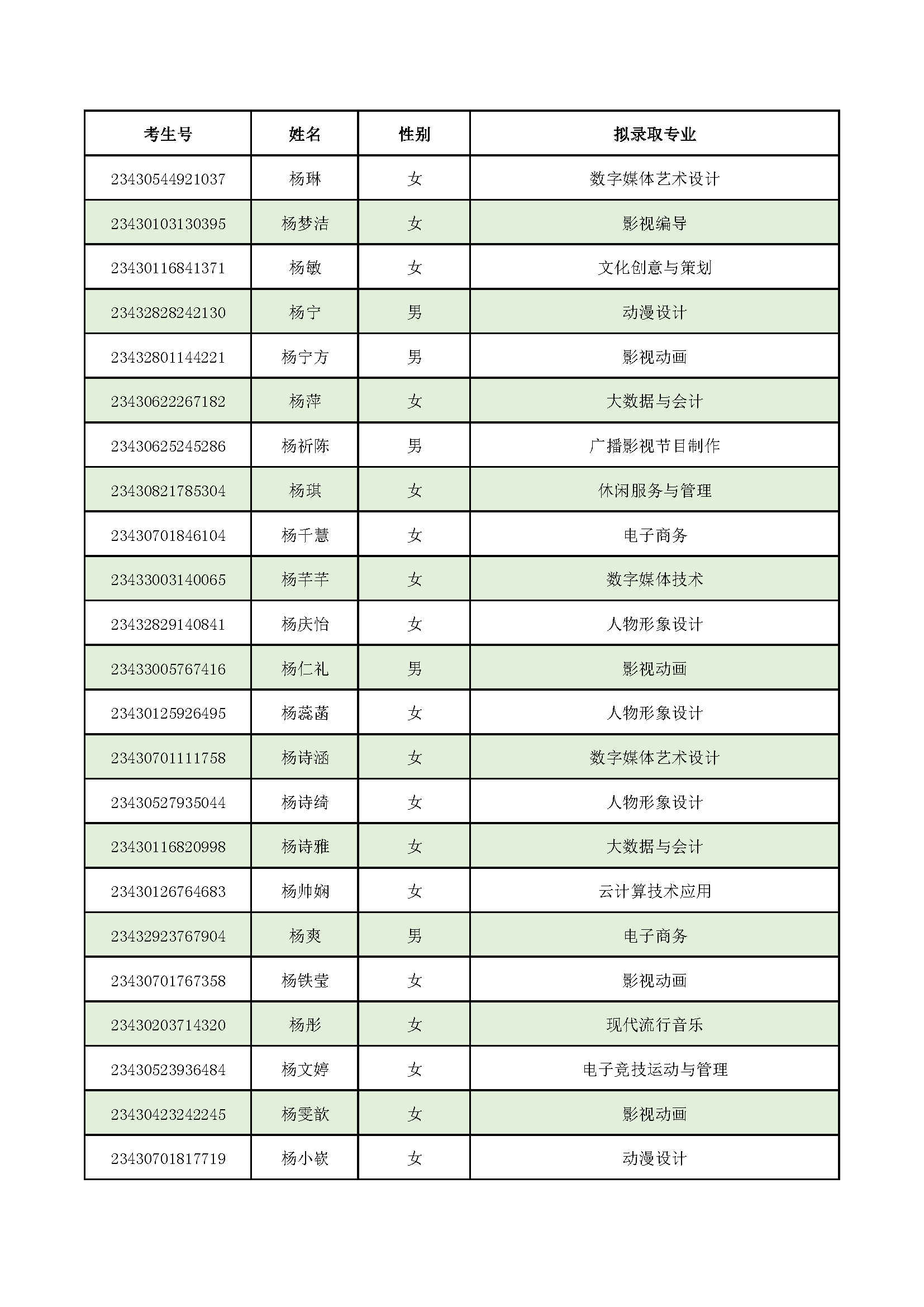 | 考生号 | 姓名 | 性别 | 拟录取专业 |
|---|---|---|---|
| 23430544921037 | 杨琳 | 女 | 数字媒体艺术设计 |
| 23430103130395 | 杨梦洁 | 女 | 影视编导 |
| 23430116841371 | 杨敏 | 女 | 文化创意与策划 |
| 23432828242130 | 杨宁 | 男 | 动漫设计 |
| 23432801144221 | 杨宁方 | 男 | 影视动画 |
| 23430622267182 | 杨萍 | 女 | 大数据与会计 |
| 23430625245286 | 杨祈陈 | 男 | 广播影视节目制作 |
| 23430821785304 | 杨琪 | 女 | 休闲服务与管理 |
| 23430701846104 | 杨千慧 | 女 | 电子商务 |
| 23433003140065 | 杨芊芊 | 女 | 数字媒体技术 |
| 23432829140841 | 杨庆怡 | 女 | 人物形象设计 |
| 23433005767416 | 杨仁礼 | 男 | 影视动画 |
| 23430125926495 | 杨蕊菡 | 女 | 人物形象设计 |
| 23430701111758 | 杨诗涵 | 女 | 数字媒体艺术设计 |
| 23430527935044 | 杨诗绮 | 女 | 人物形象设计 |
| 23430116820998 | 杨诗雅 | 女 | 大数据与会计 |
| 23430126764683 | 杨帅娴 | 女 | 云计算技术应用 |
| 23432923767904 | 杨爽 | 男 | 电子商务 |
| 23430701767358 | 杨铁莹 | 女 | 影视动画 |
| 23430203714320 | 杨彤 | 女 | 现代流行音乐 |
| 23430523936484 | 杨文婷 | 女 | 电子竞技运动与管理 |
| 23430423242245 | 杨雯歆 | 女 | 影视动画 |
| 23430701817719 | 杨小嵚 | 女 | 动漫设计 |